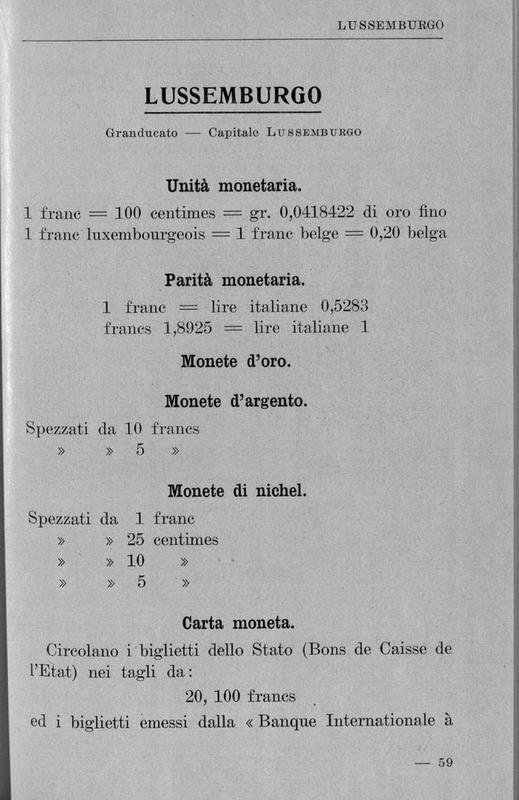 LUSSEMBURGO

LUSSEMBURGO

Granducato — Capitale LUSSEMBURGO

Unità monetaria.

1 franc = 100 centimes = gr. 0,0418422 di oro fino
1 franc luxembourgeois = 1 franc belge = 0,20 belga

Parità monetaria.

1 franc = lire italiane 0,5283
francs 1,8925 = lire italiane 1

Monete d'oro.

Monete d'argento.

Spezzati da 10 francs
» » 5 »

Monete di nichel.

Spezzati da 1 franc
» » 25 centimes
» » 10 »
» » 5 »

Carta moneta.

Circolano i biglietti dello Stato (Bons de Caisse de l'Etat) nei tagli da:

20, 100 francs

ed i biglietti emessi dalla « Banque Internationale à

— 59